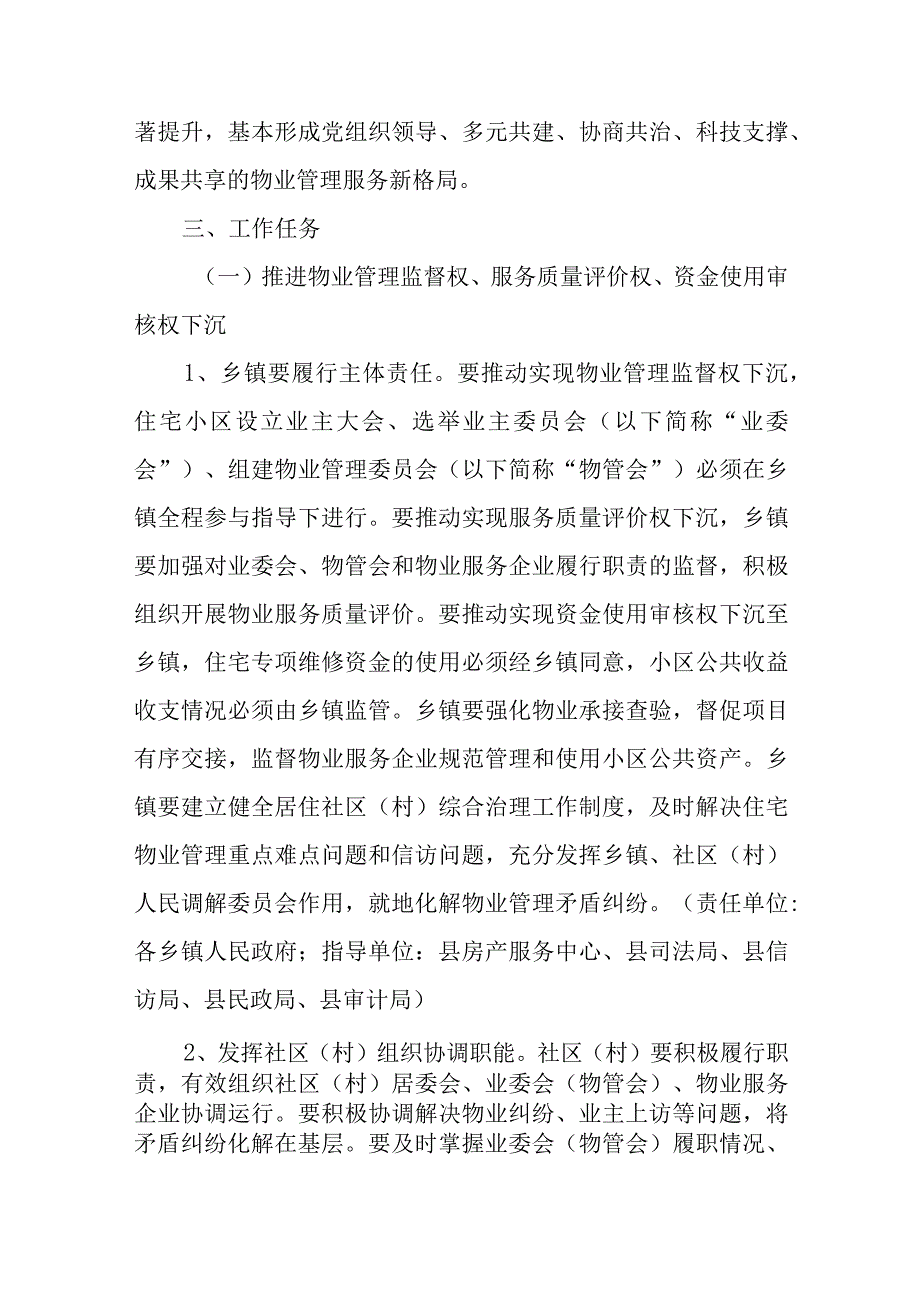 著提升，基本形成党组织领导、多元共建、协商共治、科技支撑、成果共享的物业管理服务新格局。

三、工作任务

（一）推进物业管理监督权、服务质量评价权、资金使用审核权下沉

1、乡镇要履行主体责任。要推动实现物业管理监督权下沉，住宅小区设立业主大会、选举业主委员会（以下简称“业委会”）、组建物业管理委员会（以下简称“物管会”）必须在乡镇全程参与指导下进行。要推动实现服务质量评价权下沉，乡镇要加强对业委会、物管会和物业服务企业履行职责的监督，积极组织开展物业服务质量评价。要推动实现资金使用审核权下沉至乡镇，住宅专项维修资金的使用必须经乡镇同意，小区公共收益收支情况必须由乡镇监管。乡镇要强化物业承接查验，督促项目有序交接，监督物业服务企业规范管理和使用小区公共资产。乡镇要建立健全居住社区（村）综合治理工作制度，及时解决住宅物业管理重点难点问题和信访问题，充分发挥乡镇、社区（村）人民调解委员会作用，就地化解物业管理矛盾纠纷。（责任单位：各乡镇人民政府；指导单位：县房产服务中心、县司法局、县信访局、县民政局、县审计局）

2、发挥社区（村）组织协调职能。社区（村）要积极履行职责，有效组织社区（村）居委会、业委会（物管会）、物业服务企业协调运行。要积极协调解决物业纠纷、业主上访等问题，将矛盾纠纷化解在基层。要及时掌握业委会（物管会）履职情况、